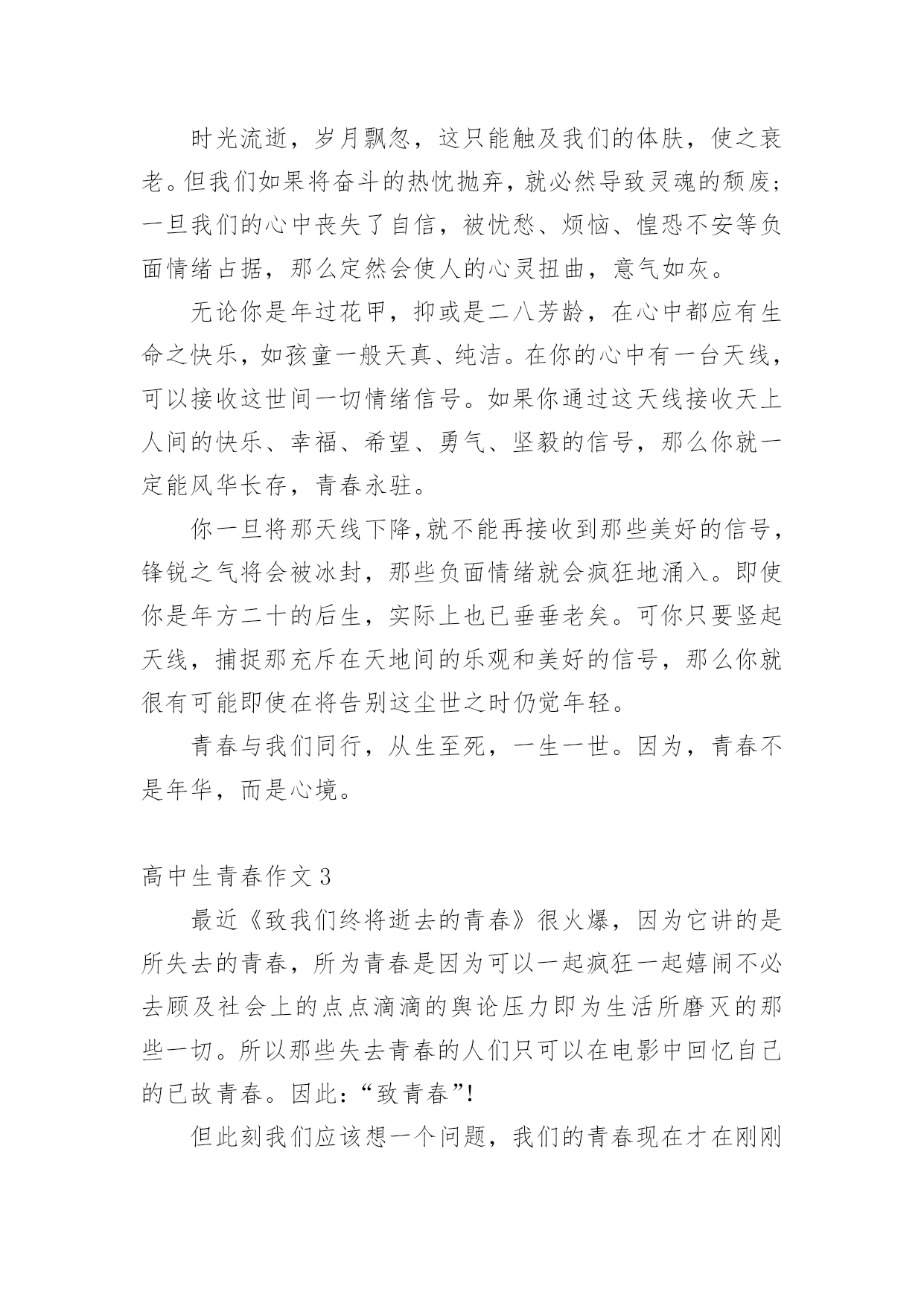 时光流逝，岁月飘忽，这只能触及我们的体肤，使之衰老。但我们如果将奋斗的热忱抛弃，就必然导致灵魂的颓废；一旦我们的心中丧失了自信，被忧愁、烦恼、惶恐不安等负面情绪占据，那么定然会使人的心灵扭曲，意气如灰。

无论你是年过花甲，抑或是二八芳龄，在心中都应有生命之快乐，如孩童一般天真、纯洁。在你的心中有一台天线，可以接收这世间一切情绪信号。如果你通过这天线接收天上人间的快乐、幸福、希望、勇气、坚毅的信号，那么你就一定能风华长存，青春永驻。

你一旦将那天线下降,就不能再接收到那些美好的信号，锋锐之气将会被冰封，那些负面情绪就会疯狂地涌入。即使你是年方二十的后生，实际上也已垂垂老矣。可你只要竖起天线，捕捉那充斥在天地间的乐观和美好的信号，那么你就很有可能即使在将告别这尘世之时仍觉年轻。

青春与我们同行，从生至死，一生一世。因为，青春不是年华，而是心境。

高中生青春作文3

最近《致我们终将逝去的青春》很火爆，因为它讲的是所失去的青春，所为青春是因为可以一起疯狂一起嬉闹不必去顾及社会上的点点滴滴的舆论压力即为生活所磨灭的那些一切。所以那些失去青春的人们只可以在电影中回忆自己的已故青春。因此:“致青春”!

但此刻我们应该想一个问题，我们的青春现在才在刚刚